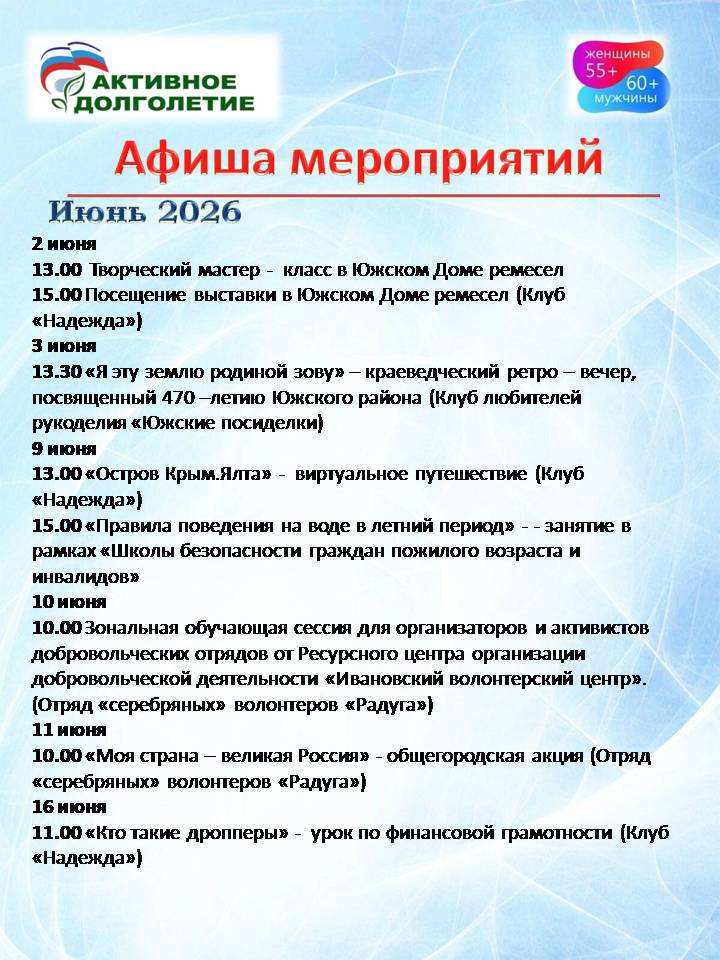 АКТИВНОЕ
ДОЛГОЛЕТИЕ

женщины
55+
60+
мужчины

Афиша мероприятий

Июнь 2026

2 июня

13.00 Творческий мастер - класс в Южском Доме ремесел

15.00 Посещение выставки в Южском Доме ремесел (Клуб «Надежда»)

3 июня

13.30 «Я эту землю родиной зову» – краеведческий ретро – вечер, посвященный 470 –летию Южского района (Клуб любителей рукоделия «Южские посиделки)

9 июня

13.00 «Остров Крым.Ялта» - виртуальное путешествие (Клуб «Надежда»)

15.00 «Правила поведения на воде в летний период» - - занятие в рамках «Школы безопасности граждан пожилого возраста и инвалидов»

10 июня

10.00 Зональная обучающая сессия для организаторов и активистов добровольческих отрядов от Ресурсного центра организации добровольческой деятельности «Ивановский волонтерский центр». (Отряд «серебряных» волонтеров «Радуга»)

11 июня

10.00 «Моя страна – великая Россия» - общегородская акция (Отряд «серебряных» волонтеров «Радуга»)

16 июня

11.00 «Кто такие дропперы» - урок по финансовой грамотности (Клуб «Надежда»)